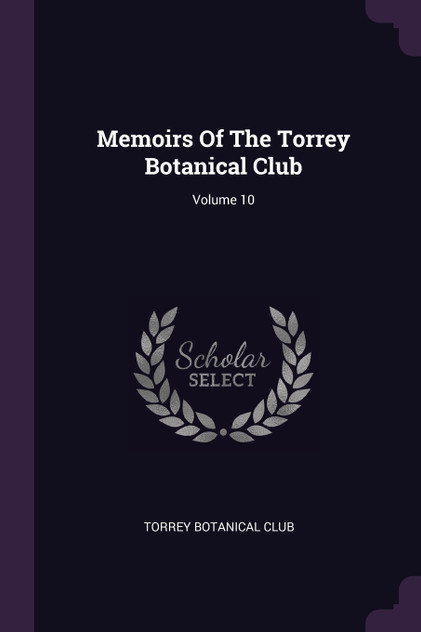 Memoirs Of The Torrey Botanical Club

Volume 10

Scholar
SELECT

TORREY BOTANICAL CLUB